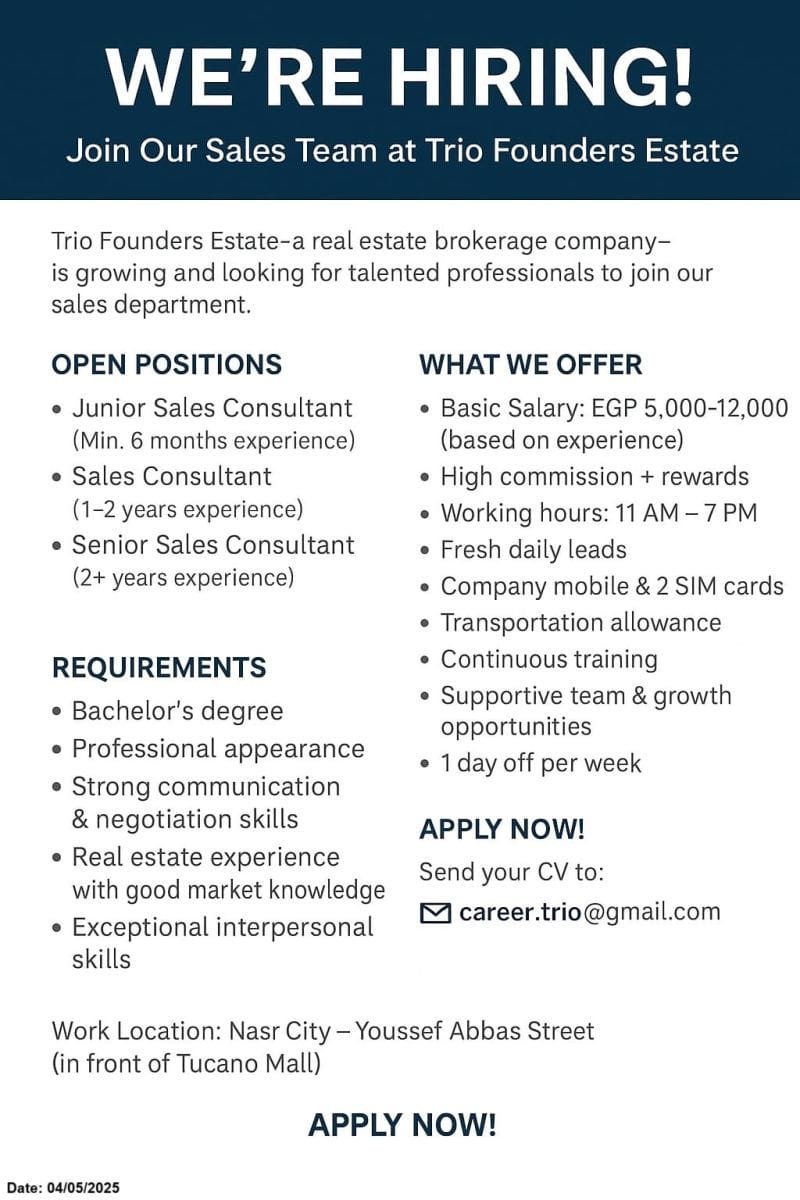 WE'RE HIRING!

Join Our Sales Team at Trio Founders Estate

Trio Founders Estate–a real estate brokerage company– is growing and looking for talented professionals to join our sales department.

OPEN POSITIONS

• Junior Sales Consultant (Min. 6 months experience)
• Sales Consultant (1–2 years experience)
• Senior Sales Consultant (2+ years experience)

REQUIREMENTS

• Bachelor's degree
• Professional appearance
• Strong communication & negotiation skills
• Real estate experience with good market knowledge
• Exceptional interpersonal skills

WHAT WE OFFER

• Basic Salary: EGP 5,000-12,000 (based on experience)
• High commission + rewards
• Working hours: 11 AM – 7 PM
• Fresh daily leads
• Company mobile & 2 SIM cards
• Transportation allowance
• Continuous training
• Supportive team & growth opportunities
• 1 day off per week

APPLY NOW!

Send your CV to:

career.trio@gmail.com

Work Location: Nasr City – Youssef Abbas Street (in front of Tucano Mall)

APPLY NOW!

Date: 04/05/2025